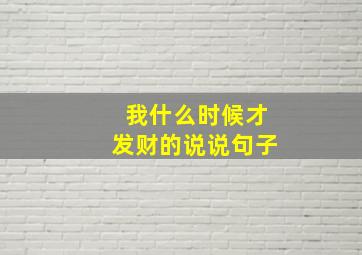 我什么时候才
发财的说说句子